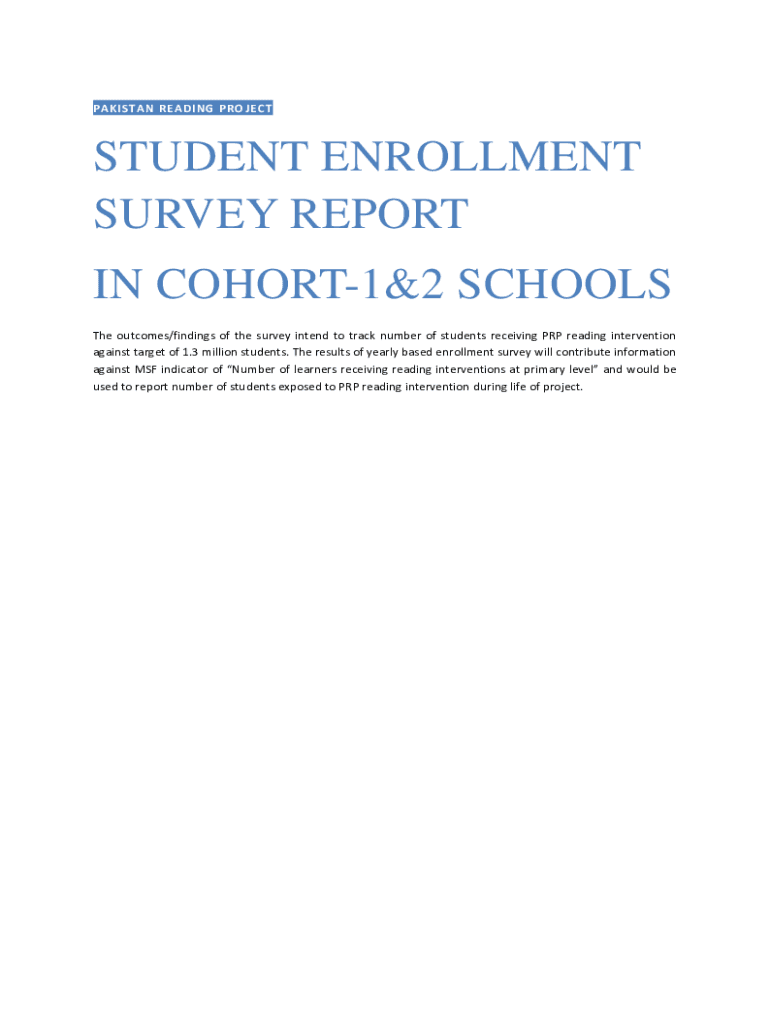 PAKISTAN READING PROJECT

STUDENT ENROLLMENT SURVEY REPORT

IN COHORT-1&2 SCHOOLS

The outcomes/findings of the survey intend to track number of students receiving PRP reading intervention against target of 1.3 million students. The results of yearly based enrollment survey will contribute information against MSF indicator of "Number of learners receiving reading interventions at primary level" and would be used to report number of students exposed to PRP reading intervention during life of project.